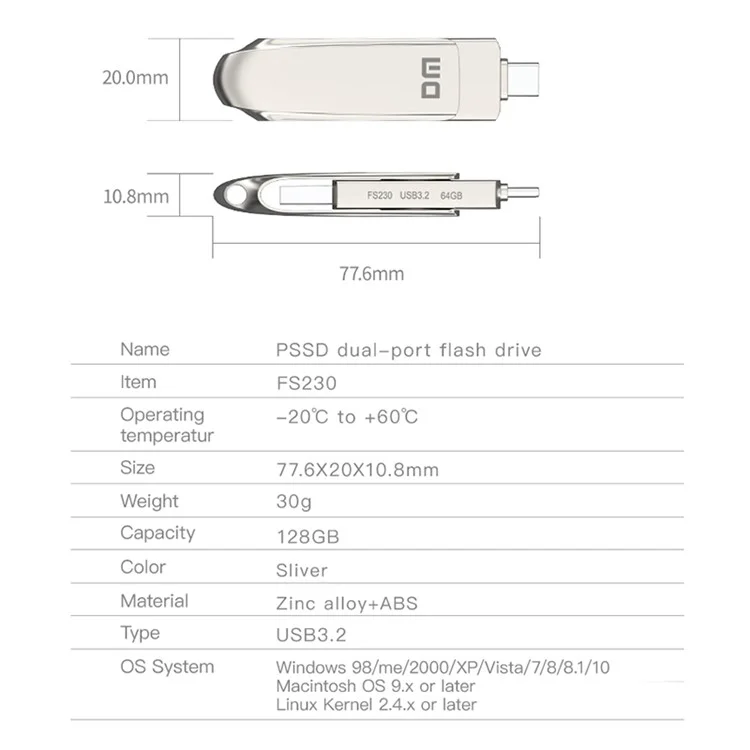 20.0mm

DM

10.8mm

FS230 USB3.2 64GB

77.6mm

| Name | PSSD dual-port flash drive |
|---|---|
| Item | FS230 |
| Operating temperatur | -20℃ to +60℃ |
| Size | 77.6X20X10.8mm |
| Weight | 30g |
| Capacity | 128GB |
| Color | Sliver |
| Material | Zinc alloy+ABS |
| Type | USB3.2 |
| OS System | Windows 98/me/2000/XP/Vista/7/8/8.1/10 Macintosh OS 9.x or later Linux Kernel 2.4.x or later |